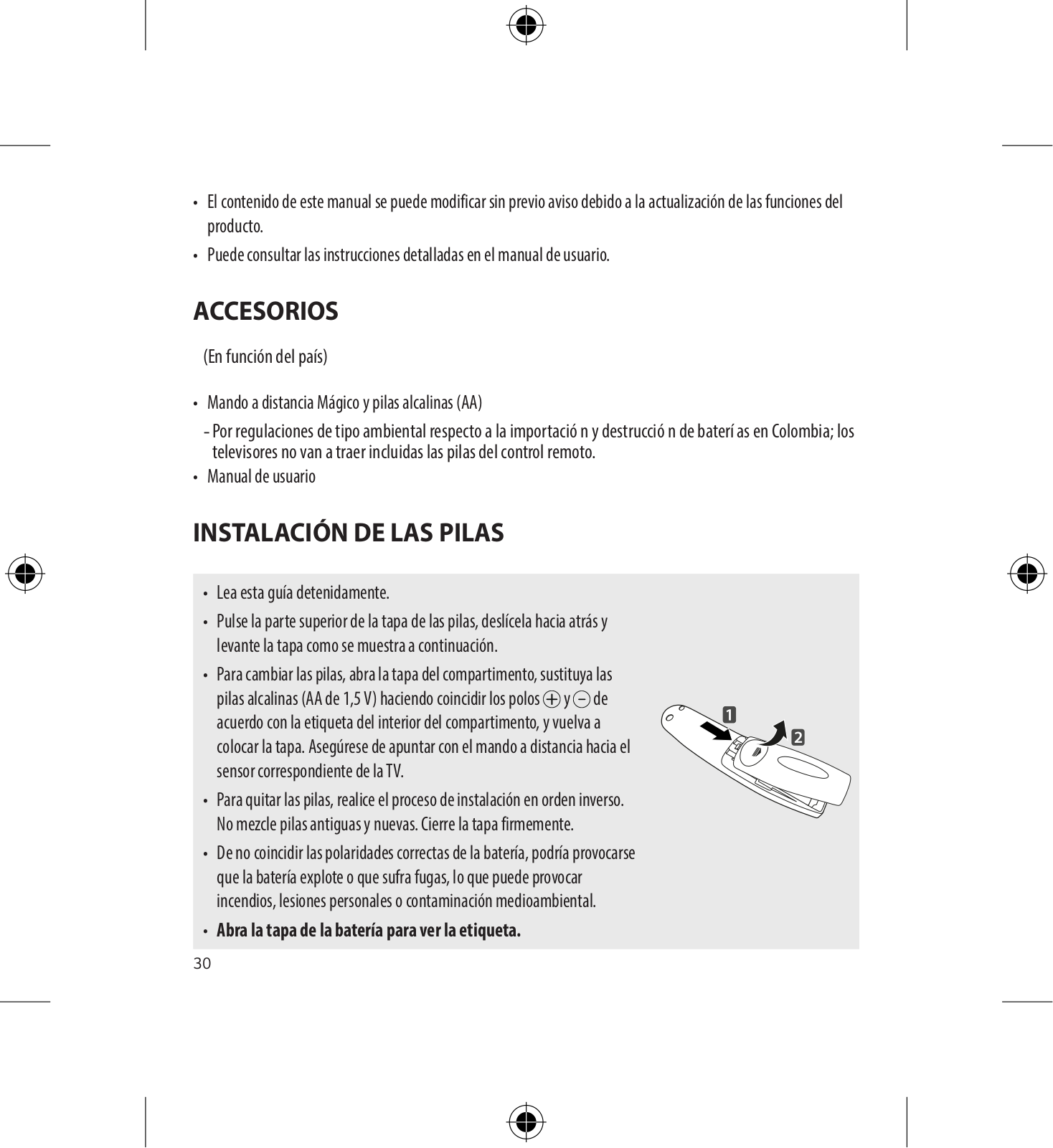 • El contenido de este manual se puede modificar sin previo aviso debido a la actualización de las funciones del producto.

• Puede consultar las instrucciones detalladas en el manual de usuario.

ACCESORIOS

(En función del país)

• Mando a distancia Mágico y pilas alcalinas (AA)

- Por regulaciones de tipo ambiental respecto a la importació n y destrucció n de baterí as en Colombia; los televisores no van a traer incluidas las pilas del control remoto.

• Manual de usuario

INSTALACIÓN DE LAS PILAS

• Lea esta guía detenidamente.

• Pulse la parte superior de la tapa de las pilas, deslícela hacia atrás y levante la tapa como se muestra a continuación.

• Para cambiar las pilas, abra la tapa del compartimento, sustituya las pilas alcalinas (AA de 1,5 V) haciendo coincidir los polos $\oplus$ y $\ominus$ de acuerdo con la etiqueta del interior del compartimento, y vuelva a colocar la tapa. Asegúrese de apuntar con el mando a distancia hacia el sensor correspondiente de la TV.

• Para quitar las pilas, realice el proceso de instalación en orden inverso. No mezcle pilas antiguas y nuevas. Cierre la tapa firmemente.

• De no coincidir las polaridades correctas de la batería, podría provocarse que la batería explote o que sufra fugas, lo que puede provocar incendios, lesiones personales o contaminación medioambiental.

• Abra la tapa de la batería para ver la etiqueta.

1
2

30